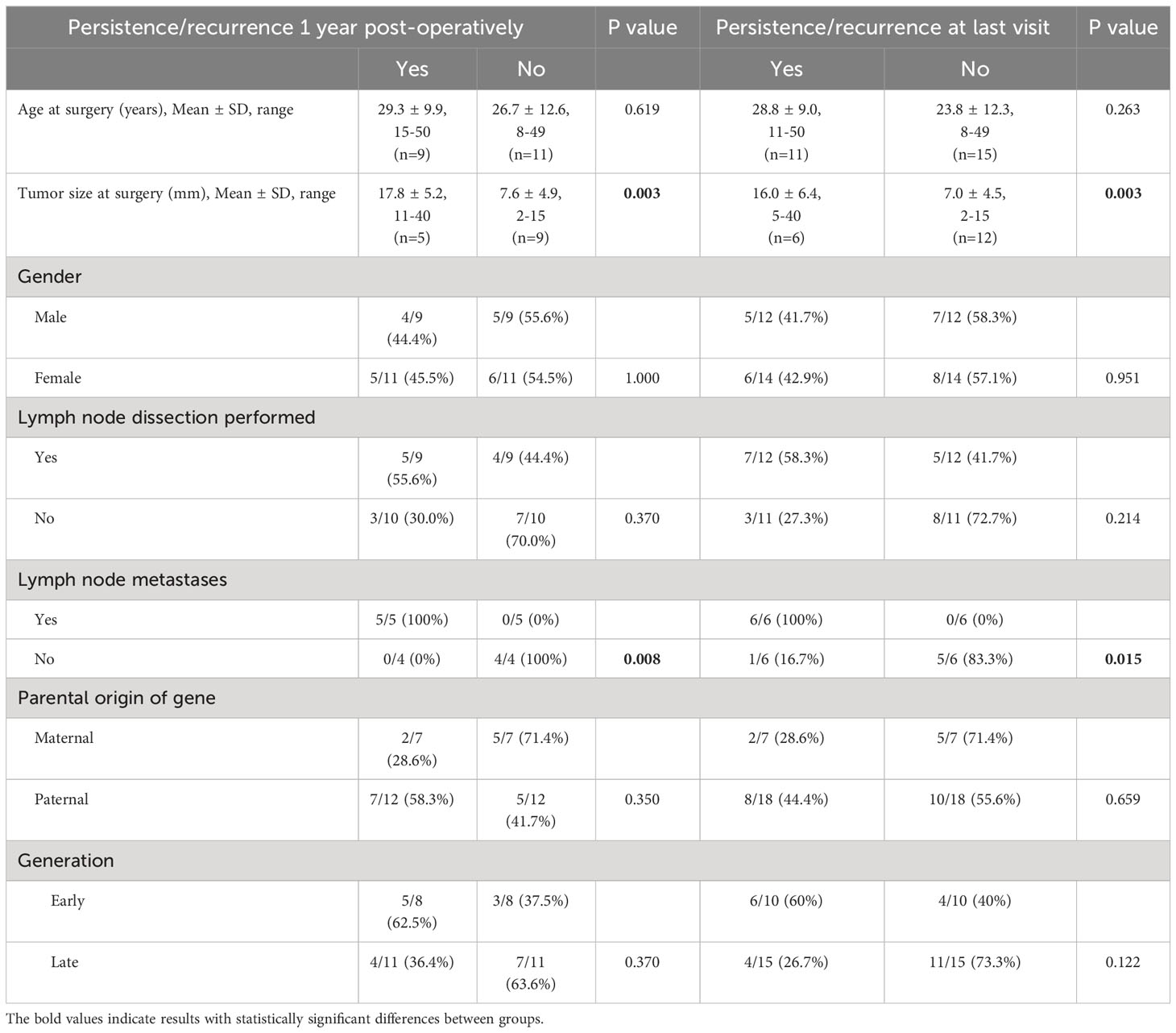 | Persistence/recurrence 1 year post-operatively | | | P value | Persistence/recurrence at last visit | | P value |
|---|---|---|---|---|---|---|
| | Yes | No | | Yes | No | |
| Age at surgery (years), Mean ± SD, range | 29.3 ± 9.9, 15-50 (n=9) | 26.7 ± 12.6, 8-49 (n=11) | 0.619 | 28.8 ± 9.0, 11-50 (n=11) | 23.8 ± 12.3, 8-49 (n=15) | 0.263 |
| Tumor size at surgery (mm), Mean ± SD, range | 17.8 ± 5.2, 11-40 (n=5) | 7.6 ± 4.9, 2-15 (n=9) | **0.003** | 16.0 ± 6.4, 5-40 (n=6) | 7.0 ± 4.5, 2-15 (n=12) | **0.003** |
| Gender | | | | | | |
| Male | 4/9 (44.4%) | 5/9 (55.6%) | | 5/12 (41.7%) | 7/12 (58.3%) | |
| Female | 5/11 (45.5%) | 6/11 (54.5%) | 1.000 | 6/14 (42.9%) | 8/14 (57.1%) | 0.951 |
| Lymph node dissection performed | | | | | | |
| Yes | 5/9 (55.6%) | 4/9 (44.4%) | | 7/12 (58.3%) | 5/12 (41.7%) | |
| No | 3/10 (30.0%) | 7/10 (70.0%) | 0.370 | 3/11 (27.3%) | 8/11 (72.7%) | 0.214 |
| Lymph node metastases | | | | | | |
| Yes | 5/5 (100%) | 0/5 (0%) | | 6/6 (100%) | 0/6 (0%) | |
| No | 0/4 (0%) | 4/4 (100%) | **0.008** | 1/6 (16.7%) | 5/6 (83.3%) | **0.015** |
| Parental origin of gene | | | | | | |
| Maternal | 2/7 (28.6%) | 5/7 (71.4%) | | 2/7 (28.6%) | 5/7 (71.4%) | |
| Paternal | 7/12 (58.3%) | 5/12 (41.7%) | 0.350 | 8/18 (44.4%) | 10/18 (55.6%) | 0.659 |
| Generation | | | | | | |
| Early | 5/8 (62.5%) | 3/8 (37.5%) | | 6/10 (60%) | 4/10 (40%) | |
| Late | 4/11 (36.4%) | 7/11 (63.6%) | 0.370 | 4/15 (26.7%) | 11/15 (73.3%) | 0.122 |

The bold values indicate results with statistically significant differences between groups.